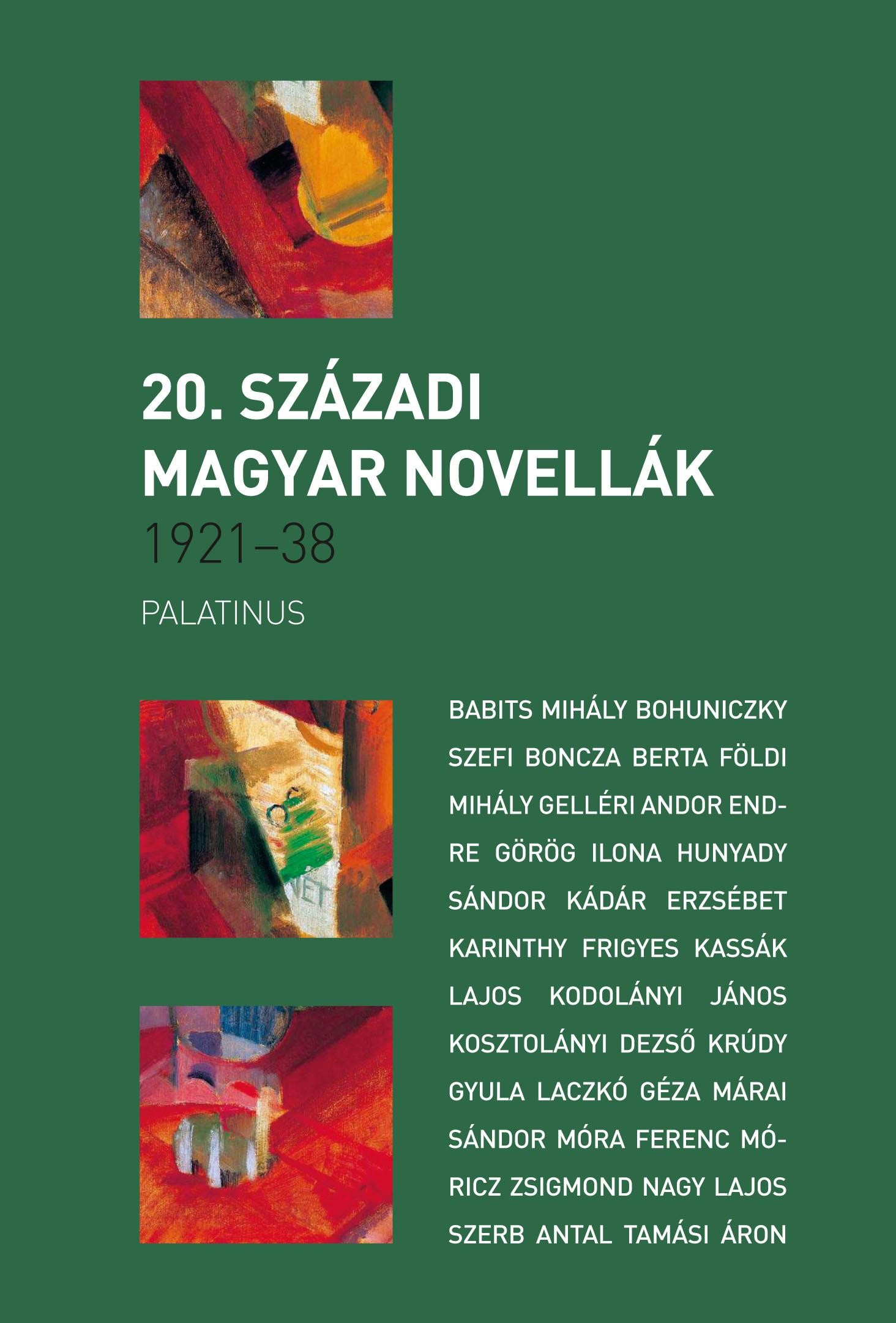 20. SZÁZADI
MAGYAR NOVELLÁK
1921–38

PALATINUS

BABITS MIHÁLY BOHUNICZKY SZEFI BONCZA BERTA FÖLDI MIHÁLY GELLÉRI ANDOR ENDRE GÖRÖG ILONA HUNYADY SÁNDOR KÁDÁR ERZSÉBET KARINTHY FRIGYES KASSÁK LAJOS KODOLÁNYI JÁNOS KOSZTOLÁNYI DEZSŐ KRÚDY GYULA LACZKÓ GÉZA MÁRAI SÁNDOR MÓRA FERENC MÓRICZ ZSIGMOND NAGY LAJOS SZERB ANTAL TAMÁSI ÁRON